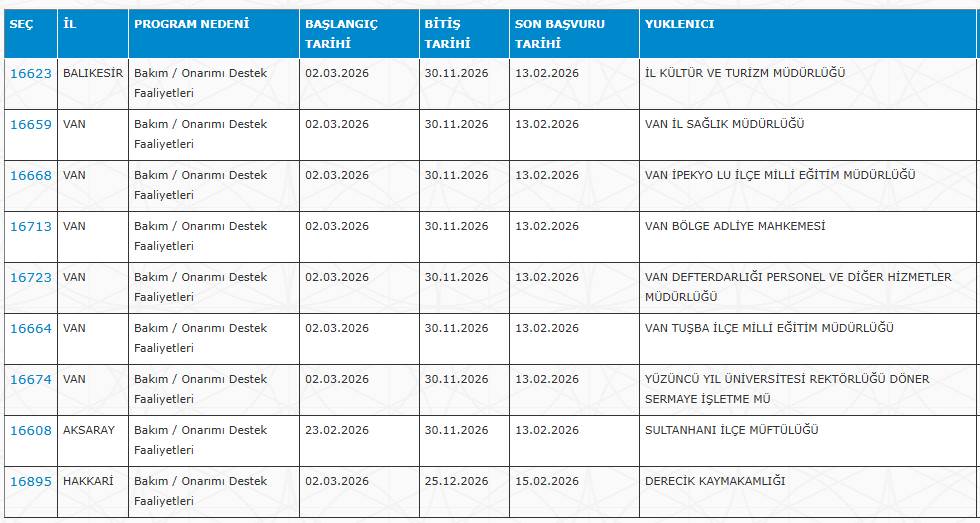 | SEÇ | İL | PROGRAM NEDENİ | BAŞLANGIÇ TARİHİ | BİTİŞ TARİHİ | SON BAŞVURU TARİHİ | YUKLENICI |
|---|---|---|---|---|---|---|
| 16623 | BALIKESİR | Bakım / Onarımı Destek Faaliyetleri | 02.03.2026 | 30.11.2026 | 13.02.2026 | İL KÜLTÜR VE TURİZM MÜDÜRLÜĞÜ |
| 16659 | VAN | Bakım / Onarımı Destek Faaliyetleri | 02.03.2026 | 30.11.2026 | 13.02.2026 | VAN İL SAĞLIK MÜDÜRLÜĞÜ |
| 16668 | VAN | Bakım / Onarımı Destek Faaliyetleri | 02.03.2026 | 30.11.2026 | 13.02.2026 | VAN İPEKYO LU İLÇE MİLLİ EĞİTİM MÜDÜRLÜĞÜ |
| 16713 | VAN | Bakım / Onarımı Destek Faaliyetleri | 02.03.2026 | 30.11.2026 | 13.02.2026 | VAN BÖLGE ADLİYE MAHKEMESİ |
| 16723 | VAN | Bakım / Onarımı Destek Faaliyetleri | 02.03.2026 | 30.11.2026 | 13.02.2026 | VAN DEFTERDARLIĞI PERSONEL VE DİĞER HİZMETLER MÜDÜRLÜĞÜ |
| 16664 | VAN | Bakım / Onarımı Destek Faaliyetleri | 02.03.2026 | 30.11.2026 | 13.02.2026 | VAN TUŞBA İLÇE MİLLİ EĞİTİM MÜDÜRLÜĞÜ |
| 16674 | VAN | Bakım / Onarımı Destek Faaliyetleri | 02.03.2026 | 30.11.2026 | 13.02.2026 | YÜZÜNCÜ YIL ÜNİVERSİTESİ REKTÖRLÜĞÜ DÖNER SERMAYE İŞLETME MÜ |
| 16608 | AKSARAY | Bakım / Onarımı Destek Faaliyetleri | 23.02.2026 | 30.11.2026 | 13.02.2026 | SULTANHANI İLÇE MÜFTÜLÜĞÜ |
| 16895 | HAKKARİ | Bakım / Onarımı Destek Faaliyetleri | 02.03.2026 | 25.12.2026 | 15.02.2026 | DERECİK KAYMAKAMLIĞI |